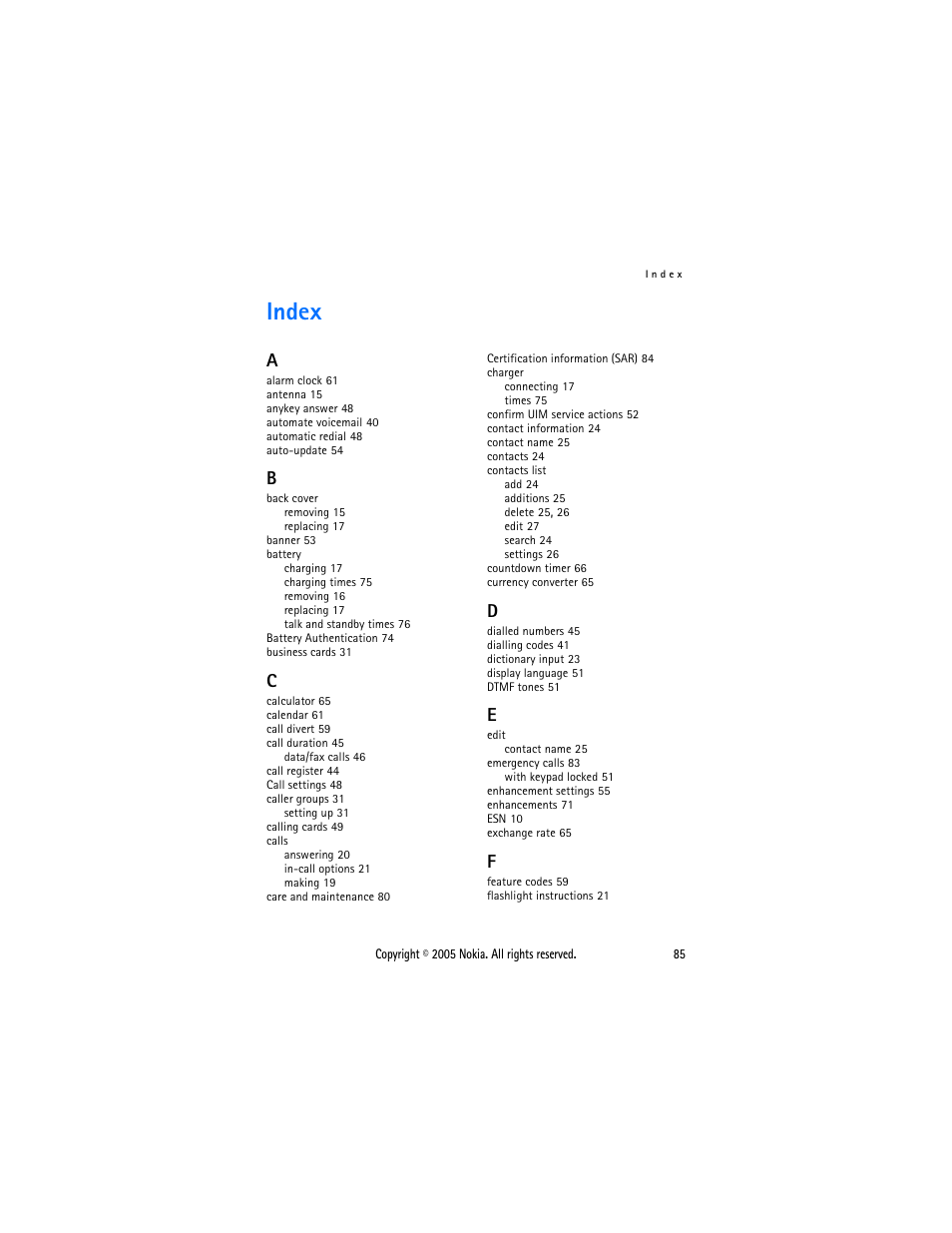 Index

Index

A
alarm clock 61
antenna 15
anykey answer 48
automate voicemail 40
automatic redial 48
auto-update 54

B
back cover
removing 15
replacing 17
banner 53
battery
charging 17
charging times 75
removing 16
replacing 17
talk and standby times 76
Battery Authentication 74
business cards 31

C
calculator 65
calendar 61
call divert 59
call duration 45
data/fax calls 46
call register 44
Call settings 48
caller groups 31
setting up 31
calling cards 49
calls
answering 20
in-call options 21
making 19
care and maintenance 80

Certification information (SAR) 84
charger
connecting 17
times 75
confirm UIM service actions 52
contact information 24
contact name 25
contacts 24
contacts list
add 24
additions 25
delete 25, 26
edit 27
search 24
settings 26
countdown timer 66
currency converter 65

D
dialled numbers 45
dialling codes 41
dictionary input 23
display language 51
DTMF tones 51

E
edit
contact name 25
emergency calls 83
with keypad locked 51
enhancement settings 55
enhancements 71
ESN 10
exchange rate 65

F
feature codes 59
flashlight instructions 21

Copyright © 2005 Nokia. All rights reserved. 85